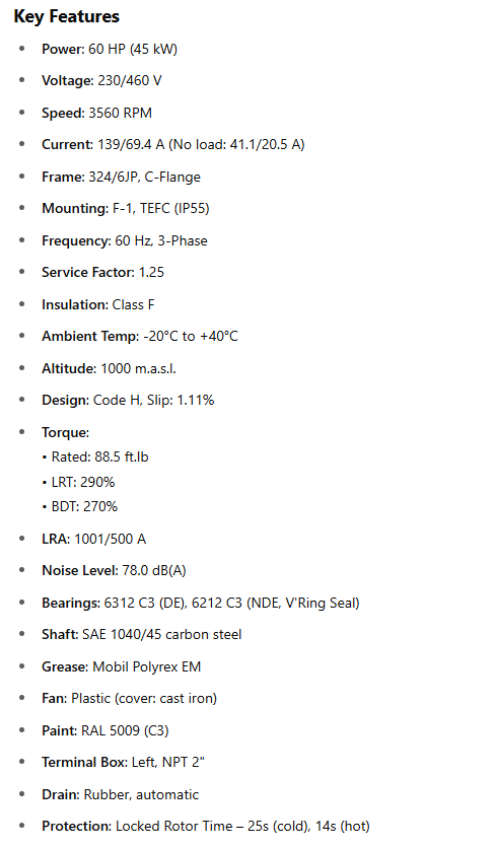 Key Features

• Power: 60 HP (45 kW)

• Voltage: 230/460 V

• Speed: 3560 RPM

• Current: 139/69.4 A (No load: 41.1/20.5 A)

• Frame: 324/6JP, C-Flange

• Mounting: F-1, TEFC (IP55)

• Frequency: 60 Hz, 3-Phase

• Service Factor: 1.25

• Insulation: Class F

• Ambient Temp: -20°C to +40°C

• Altitude: 1000 m.a.s.l.

• Design: Code H, Slip: 1.11%

• Torque:
• Rated: 88.5 ft.lb
• LRT: 290%
• BDT: 270%

• LRA: 1001/500 A

• Noise Level: 78.0 dB(A)

• Bearings: 6312 C3 (DE), 6212 C3 (NDE, V'Ring Seal)

• Shaft: SAE 1040/45 carbon steel

• Grease: Mobil Polyrex EM

• Fan: Plastic (cover: cast iron)

• Paint: RAL 5009 (C3)

• Terminal Box: Left, NPT 2"

• Drain: Rubber, automatic

• Protection: Locked Rotor Time – 25s (cold), 14s (hot)